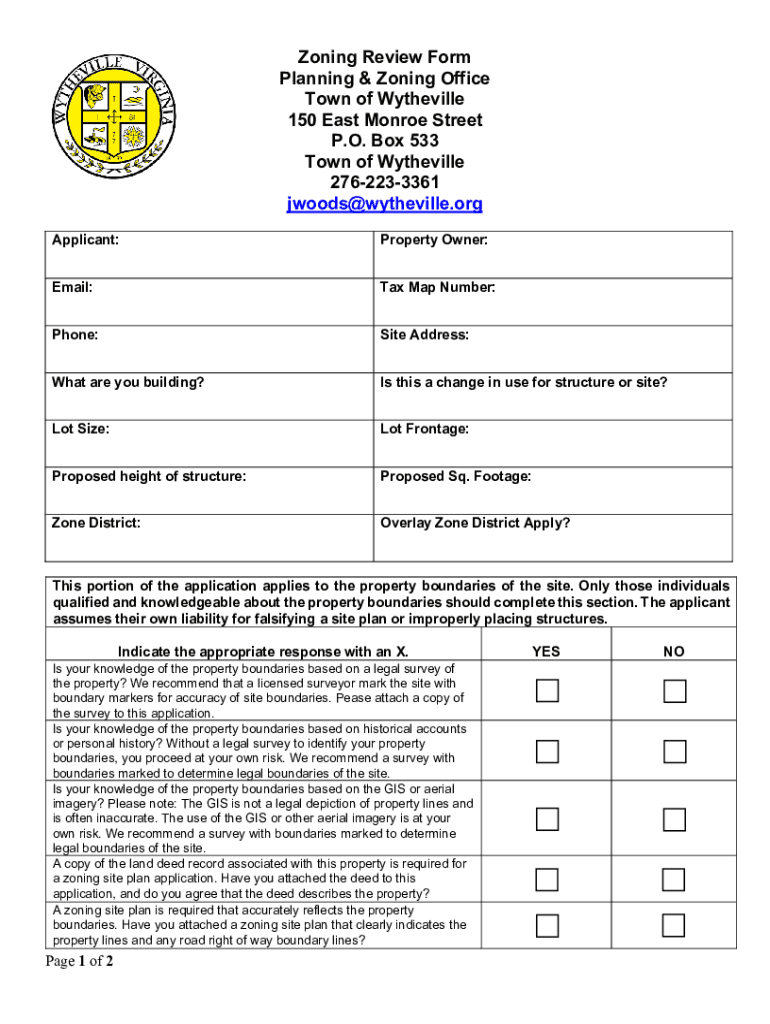 WYTHEVILLE VIRGINIA

Zoning Review Form
Planning & Zoning Office
Town of Wytheville
150 East Monroe Street
P.O. Box 533
Town of Wytheville
276-223-3361
jwoods@wytheville.org

| Applicant: | Property Owner: |
|---|---|
| Email: | Tax Map Number: |
| Phone: | Site Address: |
| What are you building? | Is this a change in use for structure or site? |
| Lot Size: | Lot Frontage: |
| Proposed height of structure: | Proposed Sq. Footage: |
| Zone District: | Overlay Zone District Apply? |

This portion of the application applies to the property boundaries of the site. Only those individuals qualified and knowledgeable about the property boundaries should complete this section. The applicant assumes their own liability for falsifying a site plan or improperly placing structures.

| Indicate the appropriate response with an X. | YES | NO |
|---|---|---|
| Is your knowledge of the property boundaries based on a legal survey of the property? We recommend that a licensed surveyor mark the site with boundary markers for accuracy of site boundaries. Pease attach a copy of the survey to this application. | | |
| Is your knowledge of the property boundaries based on historical accounts or personal history? Without a legal survey to identify your property boundaries, you proceed at your own risk. We recommend a survey with boundaries marked to determine legal boundaries of the site. | | |
| Is your knowledge of the property boundaries based on the GIS or aerial imagery? Please note: The GIS is not a legal depiction of property lines and is often inaccurate. The use of the GIS or other aerial imagery is at your own risk. We recommend a survey with boundaries marked to determine legal boundaries of the site. | | |
| A copy of the land deed record associated with this property is required for a zoning site plan application. Have you attached the deed to this application, and do you agree that the deed describes the property? | | |
| A zoning site plan is required that accurately reflects the property boundaries. Have you attached a zoning site plan that clearly indicates the property lines and any road right of way boundary lines? | | |

Page 1 of 2